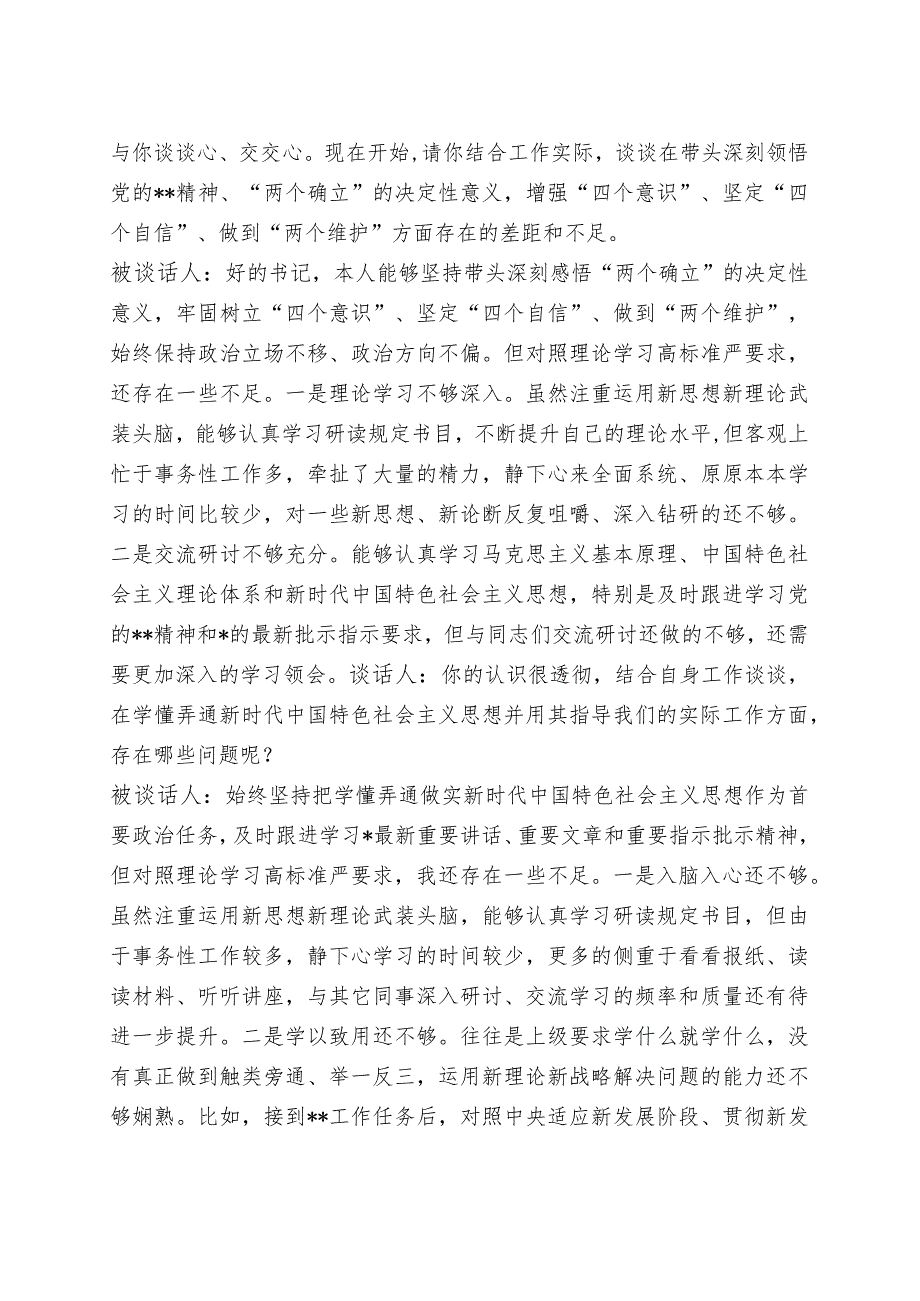 与你谈谈心、交交心。现在开始,请你结合工作实际，谈谈在带头深刻领悟党的**精神、“两个确立”的决定性意义，增强“四个意识”、坚定“四个自信”、做到“两个维护”方面存在的差距和不足。

被谈话人：好的书记，本人能够坚持带头深刻感悟“两个确立”的决定性意义，牢固树立“四个意识”、坚定“四个自信”、做到“两个维护”，始终保持政治立场不移、政治方向不偏。但对照理论学习高标准严要求，还存在一些不足。一是理论学习不够深入。虽然注重运用新思想新理论武装头脑，能够认真学习研读规定书目，不断提升自己的理论水平,但客观上忙于事务性工作多，牵扯了大量的精力，静下心来全面系统、原原本本学习的时间比较少，对一些新思想、新论断反复咀嚼、深入钻研的还不够。二是交流研讨不够充分。能够认真学习马克思主义基本原理、中国特色社会主义理论体系和新时代中国特色社会主义思想，特别是及时跟进学习党的**精神和*的最新批示指示要求，但与同志们交流研讨还做的不够，还需要更加深入的学习领会。谈话人：你的认识很透彻，结合自身工作谈谈，在学懂弄通新时代中国特色社会主义思想并用其指导我们的实际工作方面，存在哪些问题呢？

被谈话人：始终坚持把学懂弄通做实新时代中国特色社会主义思想作为首要政治任务，及时跟进学习*最新重要讲话、重要文章和重要指示批示精神，但对照理论学习高标准严要求，我还存在一些不足。一是入脑入心还不够。虽然注重运用新思想新理论武装头脑，能够认真学习研读规定书目，但由于事务性工作较多，静下心学习的时间较少，更多的侧重于看看报纸、读读材料、听听讲座，与其它同事深入研讨、交流学习的频率和质量还有待进一步提升。二是学以致用还不够。往往是上级要求学什么就学什么，没有真正做到触类旁通、举一反三，运用新理论新战略解决问题的能力还不够娴熟。比如，接到**工作任务后，对照中央适应新发展阶段、贯彻新发